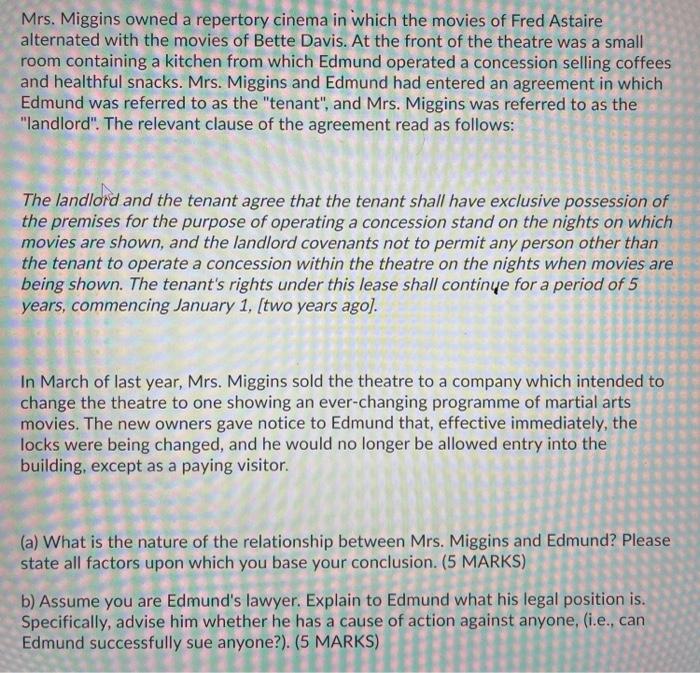 Mrs. Miggins owned a repertory cinema in which the movies of Fred Astaire alternated with the movies of Bette Davis. At the front of the theatre was a small room containing a kitchen from which Edmund operated a concession selling coffees and healthful snacks. Mrs. Miggins and Edmund had entered an agreement in which Edmund was referred to as the "tenant", and Mrs. Miggins was referred to as the "landlord". The relevant clause of the agreement read as follows:

The landlord and the tenant agree that the tenant shall have exclusive possession of the premises for the purpose of operating a concession stand on the nights on which movies are shown, and the landlord covenants not to permit any person other than the tenant to operate a concession within the theatre on the nights when movies are being shown. The tenant's rights under this lease shall continue for a period of 5 years, commencing January 1, [two years ago].

In March of last year, Mrs. Miggins sold the theatre to a company which intended to change the theatre to one showing an ever-changing programme of martial arts movies. The new owners gave notice to Edmund that, effective immediately, the locks were being changed, and he would no longer be allowed entry into the building, except as a paying visitor.

(a) What is the nature of the relationship between Mrs. Miggins and Edmund? Please state all factors upon which you base your conclusion. (5 MARKS)

b) Assume you are Edmund's lawyer. Explain to Edmund what his legal position is. Specifically, advise him whether he has a cause of action against anyone, (i.e., can Edmund successfully sue anyone?). (5 MARKS)